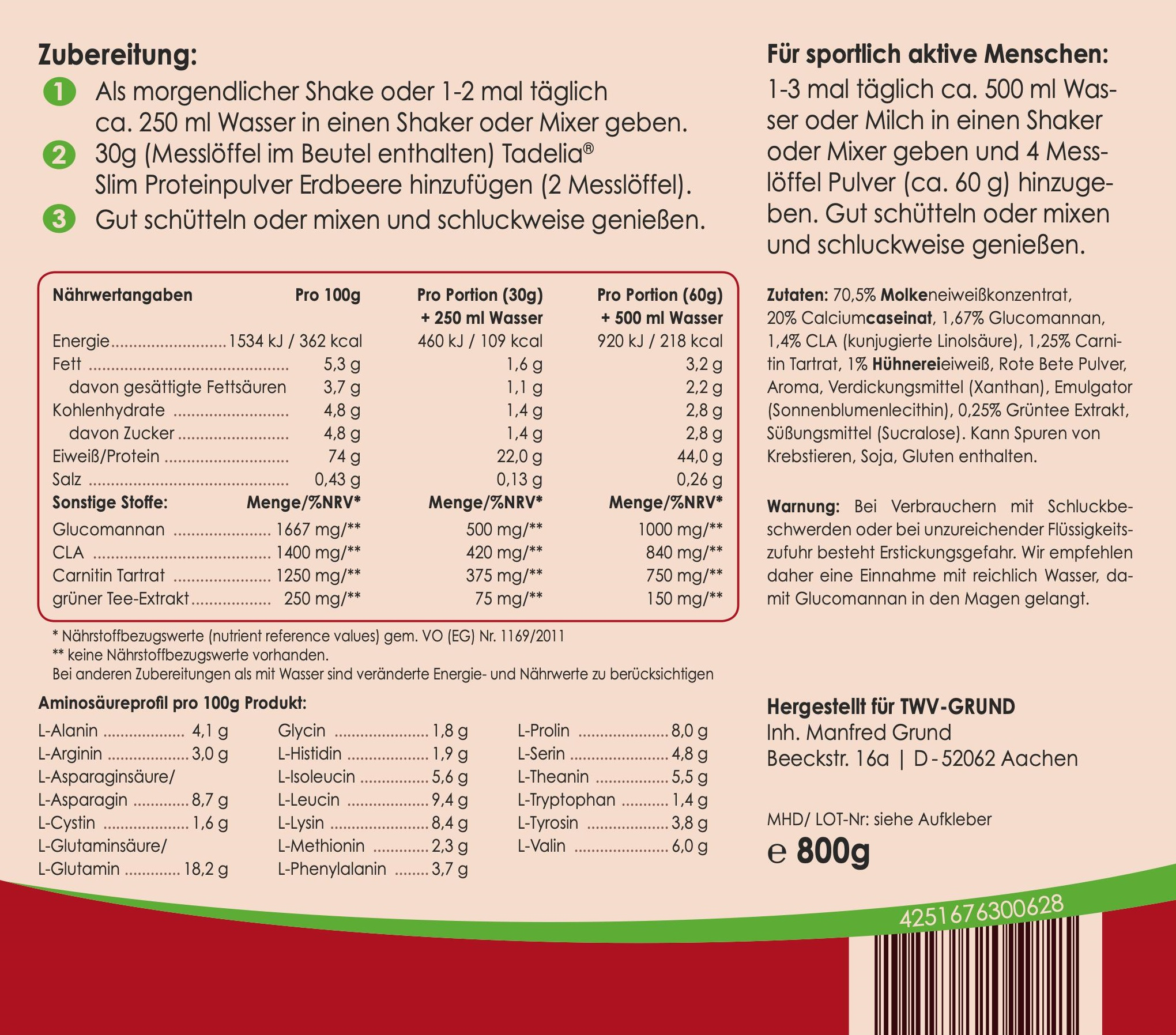 Zubereitung:

1 Als morgendlicher Shake oder 1-2 mal täglich ca. 250 ml Wasser in einen Shaker oder Mixer geben.

2 30g (Messlöffel im Beutel enthalten) Tadelia® Slim Proteinpulver Erdbeere hinzufügen (2 Messlöffel).

3 Gut schütteln oder mixen und schluckweise genießen.

| Nährwertangaben | Pro 100g | Pro Portion (30g) + 250 ml Wasser | Pro Portion (60g) + 500 ml Wasser |
|---|---|---|---|
| Energie | 1534 kJ / 362 kcal | 460 kJ / 109 kcal | 920 kJ / 218 kcal |
| Fett | 5,3 g | 1,6 g | 3,2 g |
| davon gesättigte Fettsäuren | 3,7 g | 1,1 g | 2,2 g |
| Kohlenhydrate | 4,8 g | 1,4 g | 2,8 g |
| davon Zucker | 4,8 g | 1,4 g | 2,8 g |
| Eiweiß/Protein | 74 g | 22,0 g | 44,0 g |
| Salz | 0,43 g | 0,13 g | 0,26 g |
| Sonstige Stoffe: | Menge/%NRV* | Menge/%NRV* | Menge/%NRV* |
| Glucomannan | 1667 mg/** | 500 mg/** | 1000 mg/** |
| CLA | 1400 mg/** | 420 mg/** | 840 mg/** |
| Carnitin Tartrat | 1250 mg/** | 375 mg/** | 750 mg/** |
| grüner Tee-Extrakt | 250 mg/** | 75 mg/** | 150 mg/** |

* Nährstoffbezugswerte (nutrient reference values) gem. VO (EG) Nr. 1169/2011
** keine Nährstoffbezugswerte vorhanden.
Bei anderen Zubereitungen als mit Wasser sind veränderte Energie- und Nährwerte zu berücksichtigen

Aminosäureprofil pro 100g Produkt:

L-Alanin 4,1 g
L-Arginin 3,0 g
L-Asparaginsäure/
L-Asparagin 8,7 g
L-Cystin 1,6 g
L-Glutaminsäure/
L-Glutamin 18,2 g

Glycin 1,8 g
L-Histidin 1,9 g
L-Isoleucin 5,6 g
L-Leucin 9,4 g
L-Lysin 8,4 g
L-Methionin 2,3 g
L-Phenylalanin 3,7 g

L-Prolin 8,0 g
L-Serin 4,8 g
L-Theanin 5,5 g
L-Tryptophan 1,4 g
L-Tyrosin 3,8 g
L-Valin 6,0 g

Für sportlich aktive Menschen:

1-3 mal täglich ca. 500 ml Wasser oder Milch in einen Shaker oder Mixer geben und 4 Messlöffel Pulver (ca. 60 g) hinzugeben. Gut schütteln oder mixen und schluckweise genießen.

Zutaten: 70,5% Molkeneiweißkonzentrat, 20% Calciumcaseinat, 1,67% Glucomannan, 1,4% CLA (kunjugierte Linolsäure), 1,25% Carnitin Tartrat, 1% Hühnereieiweiß, Rote Bete Pulver, Aroma, Verdickungsmittel (Xanthan), Emulgator (Sonnenblumenlecithin), 0,25% Grüntee Extrakt, Süßungsmittel (Sucralose). Kann Spuren von Krebstieren, Soja, Gluten enthalten.

Warnung: Bei Verbrauchern mit Schluckbeschwerden oder bei unzureichender Flüssigkeitszufuhr besteht Erstickungsgefahr. Wir empfehlen daher eine Einnahme mit reichlich Wasser, damit Glucomannan in den Magen gelangt.

Hergestellt für TWV-GRUND
Inh. Manfred Grund
Beeckstr. 16a | D-52062 Aachen

MHD/ LOT-Nr: siehe Aufkleber

e 800g

4251676300628